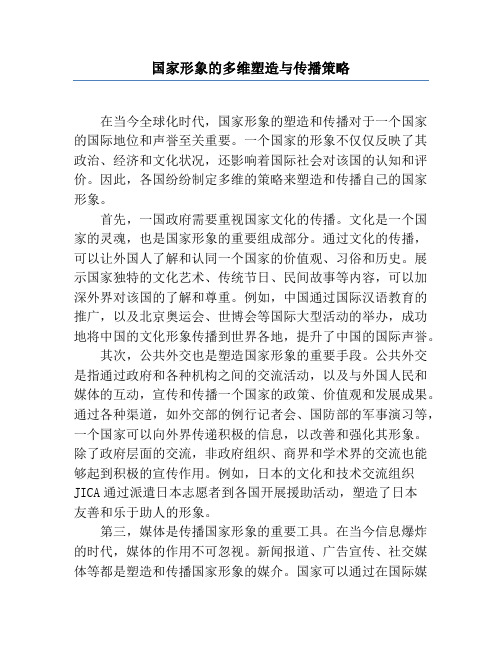 国家形象的多维塑造与传播策略

在当今全球化时代，国家形象的塑造和传播对于一个国家的国际地位和声誉至关重要。一个国家的形象不仅仅反映了其政治、经济和文化状况，还影响着国际社会对该国的认知和评价。因此，各国纷纷制定多维的策略来塑造和传播自己的国家形象。

首先，一国政府需要重视国家文化的传播。文化是一个国家的灵魂，也是国家形象的重要组成部分。通过文化的传播，可以让外国人了解和认同一个国家的价值观、习俗和历史。展示国家独特的文化艺术、传统节日、民间故事等内容，可以加深外界对该国的了解和尊重。例如，中国通过国际汉语教育的推广，以及北京奥运会、世博会等国际大型活动的举办，成功地将中国的文化形象传播到世界各地，提升了中国的国际声誉。

其次，公共外交也是塑造国家形象的重要手段。公共外交是指通过政府和各种机构之间的交流活动，以及与外国人民和媒体的互动，宣传和传播一个国家的政策、价值观和发展成果。通过各种渠道，如外交部的例行记者会、国防部的军事演习等，一个国家可以向外界传递积极的信息，以改善和强化其形象。除了政府层面的交流，非政府组织、商界和学术界的交流也能够起到积极的宣传作用。例如，日本的文化和技术交流组织JICA通过派遣日本志愿者到各国开展援助活动，塑造了日本友善和乐于助人的形象。

第三，媒体是传播国家形象的重要工具。在当今信息爆炸的时代，媒体的作用不可忽视。新闻报道、广告宣传、社交媒体等都是塑造和传播国家形象的媒介。国家可以通过在国际媒